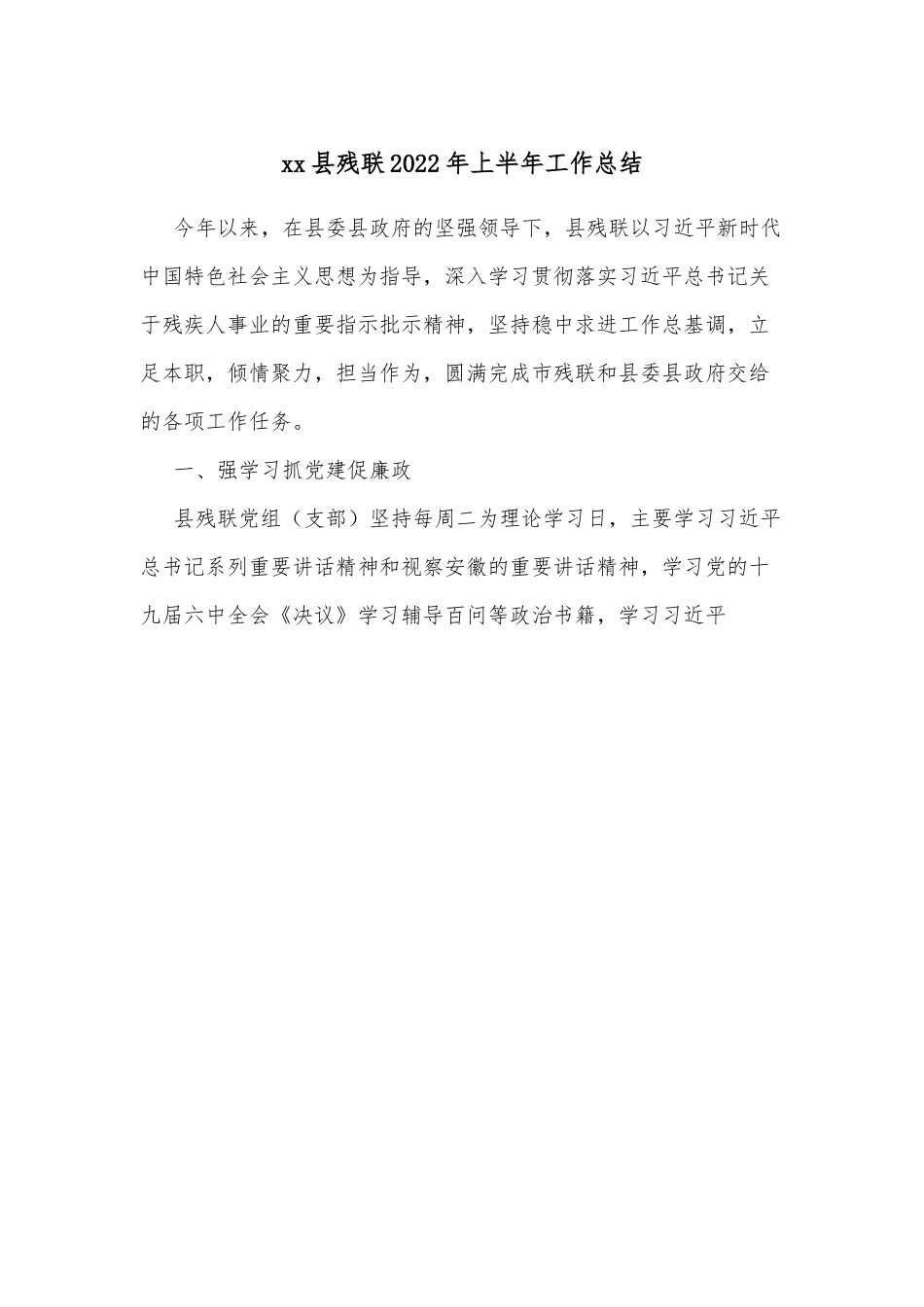 xx县残联2022年上半年工作总结

今年以来，在县委县政府的坚强领导下，县残联以习近平新时代中国特色社会主义思想为指导，深入学习贯彻落实习近平总书记关于残疾人事业的重要指示批示精神，坚持稳中求进工作总基调，立足本职，倾情聚力，担当作为，圆满完成市残联和县委县政府交给的各项工作任务。

一、强学习抓党建促廉政

县残联党组（支部）坚持每周二为理论学习日，主要学习习近平总书记系列重要讲话精神和视察安徽的重要讲话精神，学习党的十九届六中全会《决议》学习辅导百问等政治书籍，学习习近平